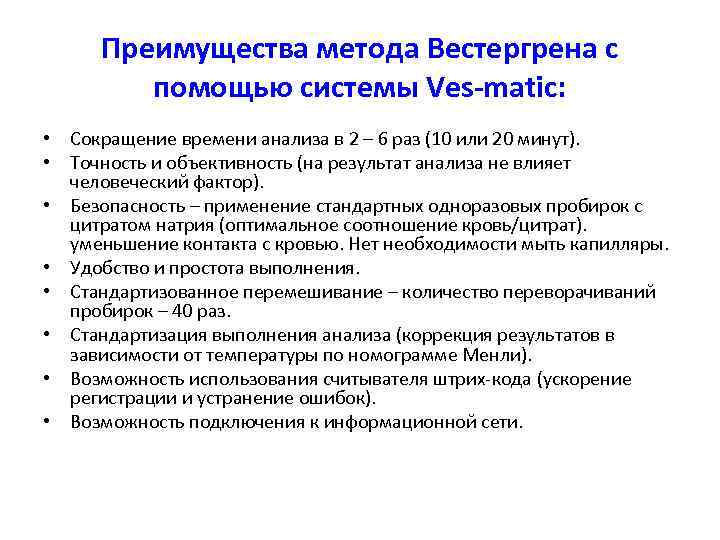 Преимущества метода Вестергрена с помощью системы Ves-matic:

• Сокращение времени анализа в 2 – 6 раз (10 или 20 минут).
• Точность и объективность (на результат анализа не влияет человеческий фактор).
• Безопасность – применение стандартных одноразовых пробирок с цитратом натрия (оптимальное соотношение кровь/цитрат). уменьшение контакта с кровью. Нет необходимости мыть капилляры.
• Удобство и простота выполнения.
• Стандартизованное перемешивание – количество переворачиваний пробирок – 40 раз.
• Стандартизация выполнения анализа (коррекция результатов в зависимости от температуры по номограмме Менли).
• Возможность использования считывателя штрих-кода (ускорение регистрации и устранение ошибок).
• Возможность подключения к информационной сети.